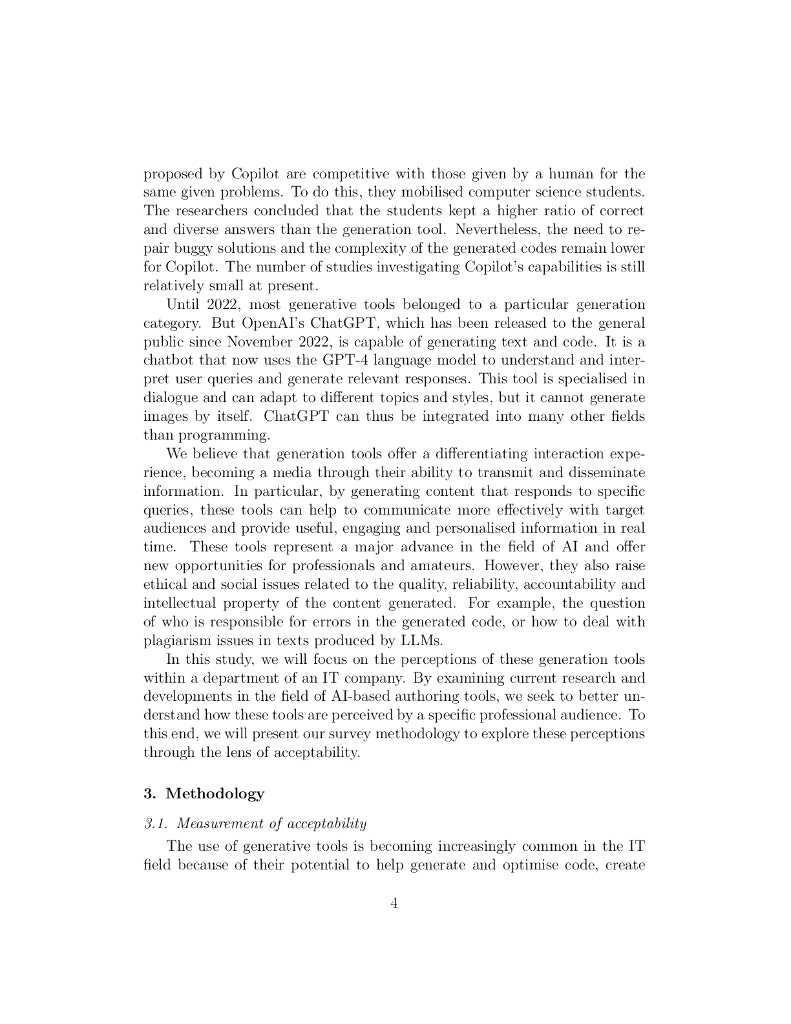 proposed by Copilot are competitive with those given by a human for the same given problems. To do this, they mobilised computer science students. The researchers concluded that the students kept a higher ratio of correct and diverse answers than the generation tool. Nevertheless, the need to repair buggy solutions and the complexity of the generated codes remain lower for Copilot. The number of studies investigating Copilot's capabilities is still relatively small at present.

Until 2022, most generative tools belonged to a particular generation category. But OpenAI's ChatGPT, which has been released to the general public since November 2022, is capable of generating text and code. It is a chatbot that now uses the GPT-4 language model to understand and interpret user queries and generate relevant responses. This tool is specialised in dialogue and can adapt to different topics and styles, but it cannot generate images by itself. ChatGPT can thus be integrated into many other fields than programming.

We believe that generation tools offer a differentiating interaction experience, becoming a media through their ability to transmit and disseminate information. In particular, by generating content that responds to specific queries, these tools can help to communicate more effectively with target audiences and provide useful, engaging and personalised information in real time. These tools represent a major advance in the field of AI and offer new opportunities for professionals and amateurs. However, they also raise ethical and social issues related to the quality, reliability, accountability and intellectual property of the content generated. For example, the question of who is responsible for errors in the generated code, or how to deal with plagiarism issues in texts produced by LLMs.

In this study, we will focus on the perceptions of these generation tools within a department of an IT company. By examining current research and developments in the field of AI-based authoring tools, we seek to better understand how these tools are perceived by a specific professional audience. To this end, we will present our survey methodology to explore these perceptions through the lens of acceptability.

3. Methodology

3.1. Measurement of acceptability

The use of generative tools is becoming increasingly common in the IT field because of their potential to help generate and optimise code, create

4